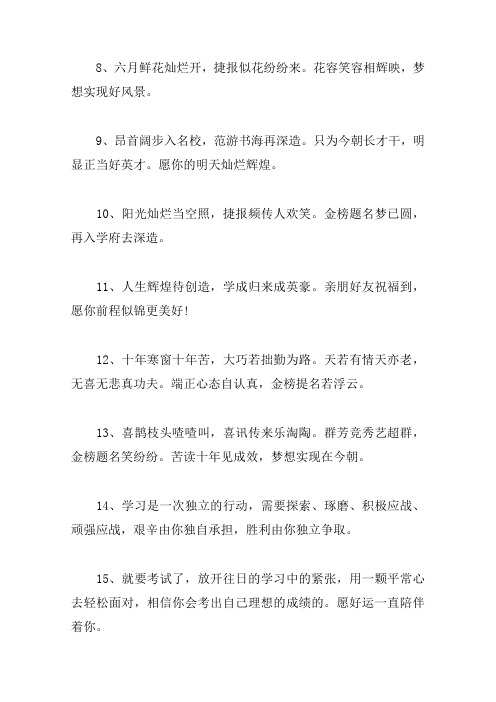 8、六月鲜花灿烂开，捷报似花纷纷来。花容笑容相辉映，梦想实现好风景。

9、昂首阔步入名校，范游书海再深造。只为今朝长才干，明显正当好英才。愿你的明天灿烂辉煌。

10、阳光灿烂当空照，捷报频传人欢笑。金榜题名梦已圆，再入学府去深造。

11、人生辉煌待创造，学成归来成英豪。亲朋好友祝福到，愿你前程似锦更美好!

12、十年寒窗十年苦，大巧若拙勤为路。天若有情天亦老，无喜无悲真功夫。端正心态自认真，金榜提名若浮云。

13、喜鹊枝头喳喳叫，喜讯传来乐淘陶。群芳竞秀艺超群，金榜题名笑纷纷。苦读十年见成效，梦想实现在今朝。

14、学习是一次独立的行动，需要探索、琢磨、积极应战、顽强应战，艰辛由你独自承担，胜利由你独立争取。

15、就要考试了，放开往日的学习中的紧张，用一颗平常心去轻松面对，相信你会考出自己理想的成绩的。愿好运一直陪伴着你。